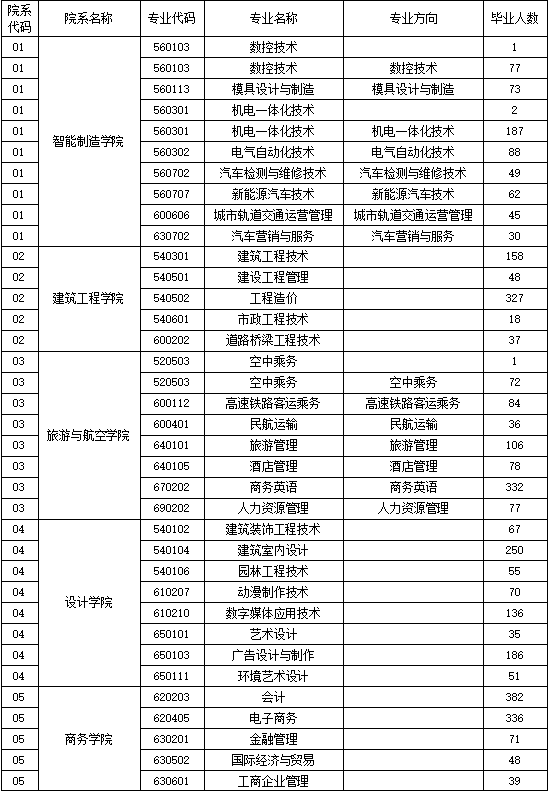 | 院系代码 | 院系名称 | 专业代码 | 专业名称 | 专业方向 | 毕业人数 |
|---|---|---|---|---|---|
| 01 | 智能制造学院 | 560103 | 数控技术 | | 1 |
| 01 | | 560103 | 数控技术 | 数控技术 | 77 |
| 01 | | 560113 | 模具设计与制造 | 模具设计与制造 | 73 |
| 01 | | 560301 | 机电一体化技术 | | 2 |
| 01 | | 560301 | 机电一体化技术 | 机电一体化技术 | 187 |
| 01 | | 560302 | 电气自动化技术 | 电气自动化技术 | 88 |
| 01 | | 560702 | 汽车检测与维修技术 | 汽车检测与维修技术 | 49 |
| 01 | | 560707 | 新能源汽车技术 | 新能源汽车技术 | 62 |
| 01 | | 600606 | 城市轨道交通运营管理 | 城市轨道交通运营管理 | 45 |
| 01 | | 630702 | 汽车营销与服务 | 汽车营销与服务 | 30 |
| 02 | 建筑工程学院 | 540301 | 建筑工程技术 | | 158 |
| 02 | | 540501 | 建设工程管理 | | 48 |
| 02 | | 540502 | 工程造价 | | 327 |
| 02 | | 540601 | 市政工程技术 | | 18 |
| 02 | | 600202 | 道路桥梁工程技术 | | 37 |
| 03 | 旅游与航空学院 | 520503 | 空中乘务 | | 1 |
| 03 | | 520503 | 空中乘务 | 空中乘务 | 72 |
| 03 | | 600112 | 高速铁路客运乘务 | 高速铁路客运乘务 | 84 |
| 03 | | 600401 | 民航运输 | 民航运输 | 36 |
| 03 | | 640101 | 旅游管理 | 旅游管理 | 106 |
| 03 | | 640105 | 酒店管理 | 酒店管理 | 78 |
| 03 | | 670202 | 商务英语 | 商务英语 | 332 |
| 03 | | 690202 | 人力资源管理 | 人力资源管理 | 77 |
| 04 | 设计学院 | 540102 | 建筑装饰工程技术 | | 67 |
| 04 | | 540104 | 建筑室内设计 | | 250 |
| 04 | | 540106 | 园林工程技术 | | 55 |
| 04 | | 610207 | 动漫制作技术 | | 70 |
| 04 | | 610210 | 数字媒体应用技术 | | 136 |
| 04 | | 650101 | 艺术设计 | | 35 |
| 04 | | 650103 | 广告设计与制作 | | 186 |
| 04 | | 650111 | 环境艺术设计 | | 51 |
| 05 | 商务学院 | 620203 | 会计 | | 382 |
| 05 | | 620405 | 电子商务 | | 336 |
| 05 | | 630201 | 金融管理 | | 71 |
| 05 | | 630502 | 国际经济与贸易 | | 48 |
| 05 | | 630601 | 工商企业管理 | | 39 |